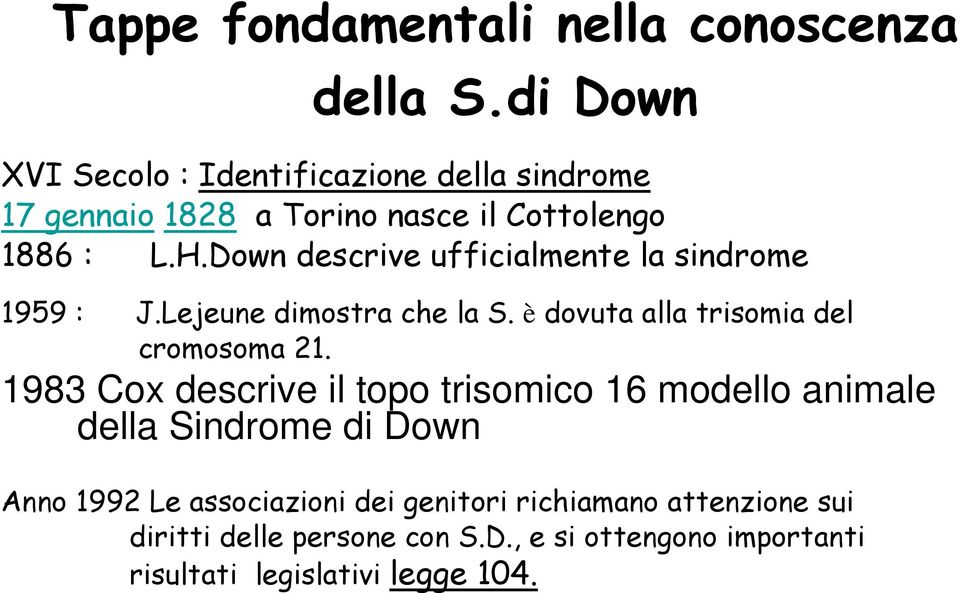 Tappe fondamentali nella conoscenza della S.di Down

XVI Secolo : Identificazione della sindrome

17 gennaio 1828 a Torino nasce il Cottolengo

1886 : L.H.Down descrive ufficialmente la sindrome

1959 : J.Lejeune dimostra che la S. è dovuta alla trisomia del cromosoma 21.

1983 Cox descrive il topo trisomico 16 modello animale della Sindrome di Down

Anno 1992 Le associazioni dei genitori richiamano attenzione sui diritti delle persone con S.D., e si ottengono importanti risultati legislativi legge 104.